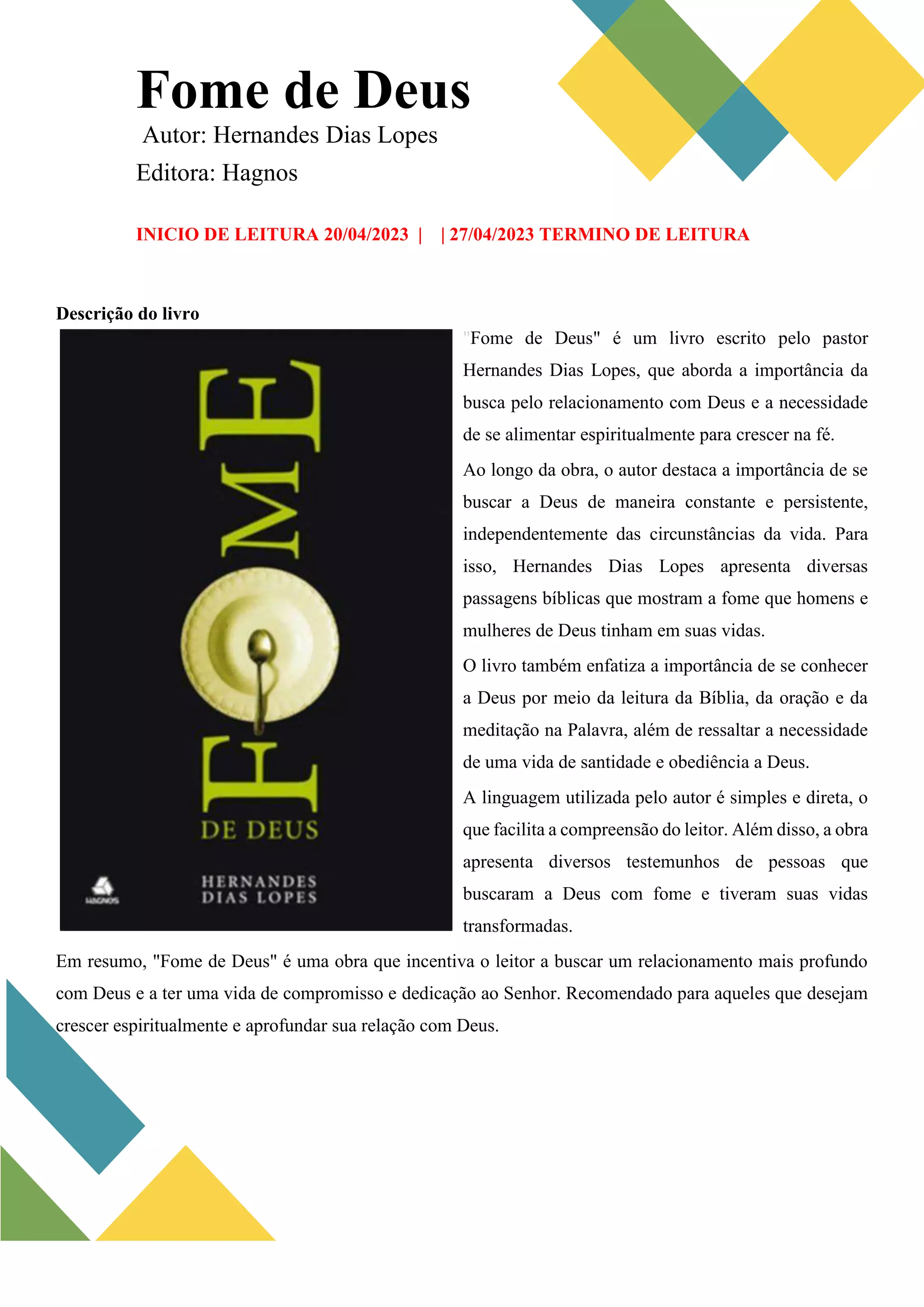 Fome de Deus
Autor: Hernandes Dias Lopes
Editora: Hagnos

INICIO DE LEITURA 20/04/2023 | | 27/04/2023 TERMINO DE LEITURA

Descrição do livro

FOME
DE DEUS
HERNANDES DIAS LOPES
HAGNOS

"Fome de Deus" é um livro escrito pelo pastor Hernandes Dias Lopes, que aborda a importância da busca pelo relacionamento com Deus e a necessidade de se alimentar espiritualmente para crescer na fé.

Ao longo da obra, o autor destaca a importância de se buscar a Deus de maneira constante e persistente, independentemente das circunstâncias da vida. Para isso, Hernandes Dias Lopes apresenta diversas passagens bíblicas que mostram a fome que homens e mulheres de Deus tinham em suas vidas.

O livro também enfatiza a importância de se conhecer a Deus por meio da leitura da Bíblia, da oração e da meditação na Palavra, além de ressaltar a necessidade de uma vida de santidade e obediência a Deus.

A linguagem utilizada pelo autor é simples e direta, o que facilita a compreensão do leitor. Além disso, a obra apresenta diversos testemunhos de pessoas que buscaram a Deus com fome e tiveram suas vidas transformadas.

Em resumo, "Fome de Deus" é uma obra que incentiva o leitor a buscar um relacionamento mais profundo com Deus e a ter uma vida de compromisso e dedicação ao Senhor. Recomendado para aqueles que desejam crescer espiritualmente e aprofundar sua relação com Deus.